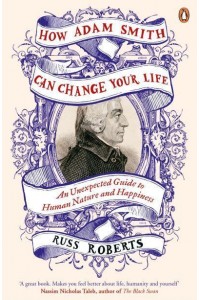 HOW ADAM SMITH
CAN CHANGE YOUR LIFE

An Unexpected Guide to Human Nature and Happiness

RUSS ROBERTS

'A great book. Makes you feel better about life, humanity and yourself'
Nassim Nicholas Taleb, author of The Black Swan